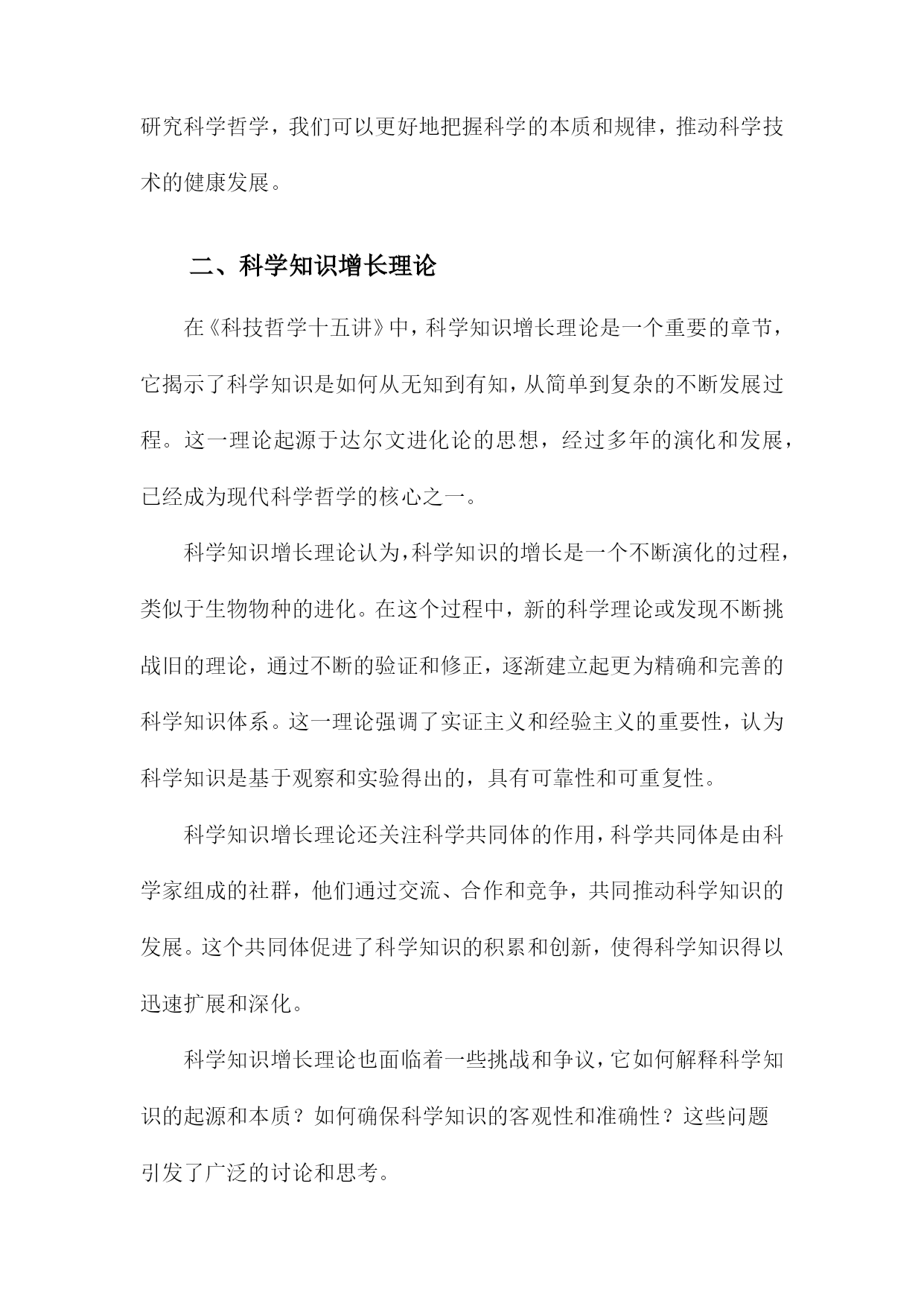 研究科学哲学，我们可以更好地把握科学的本质和规律，推动科学技术的健康发展。

二、科学知识增长理论

在《科技哲学十五讲》中，科学知识增长理论是一个重要的章节，它揭示了科学知识是如何从无知到有知，从简单到复杂的不断发展过程。这一理论起源于达尔文进化论的思想，经过多年的演化和发展，已经成为现代科学哲学的核心之一。

科学知识增长理论认为，科学知识的增长是一个不断演化的过程，类似于生物物种的进化。在这个过程中，新的科学理论或发现不断挑战旧的理论，通过不断的验证和修正，逐渐建立起更为精确和完善的科学知识体系。这一理论强调了实证主义和经验主义的重要性，认为科学知识是基于观察和实验得出的，具有可靠性和可重复性。

科学知识增长理论还关注科学共同体的作用，科学共同体是由科学家组成的社群，他们通过交流、合作和竞争，共同推动科学知识的发展。这个共同体促进了科学知识的积累和创新，使得科学知识得以迅速扩展和深化。

科学知识增长理论也面临着一些挑战和争议，它如何解释科学知识的起源和本质？如何确保科学知识的客观性和准确性？这些问题引发了广泛的讨论和思考。